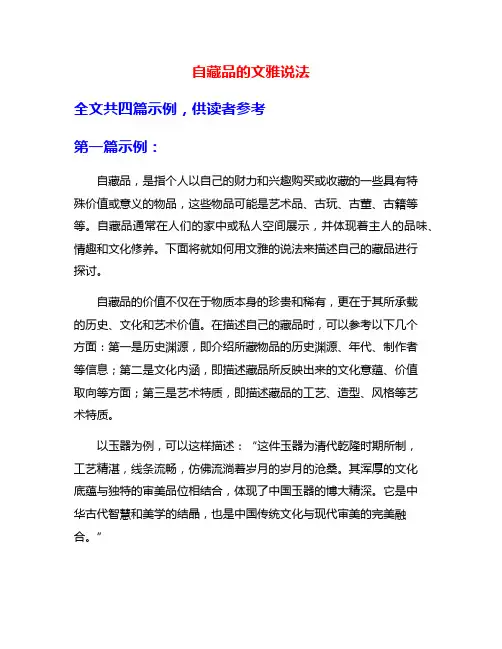 自藏品的文雅说法

全文共四篇示例，供读者参考

第一篇示例：

自藏品，是指个人以自己的财力和兴趣购买或收藏的一些具有特殊价值或意义的物品，这些物品可能是艺术品、古玩、古董、古籍等等。自藏品通常在人们的家中或私人空间展示，并体现着主人的品味、情趣和文化修养。下面将就如何用文雅的说法来描述自己的藏品进行探讨。

自藏品的价值不仅在于物质本身的珍贵和稀有，更在于其所承载的历史、文化和艺术价值。在描述自己的藏品时，可以参考以下几个方面：第一是历史渊源，即介绍所藏物品的历史渊源、年代、制作者等信息；第二是文化内涵，即描述藏品所反映出来的文化意蕴、价值取向等方面；第三是艺术特质，即描述藏品的工艺、造型、风格等艺术特质。

以玉器为例，可以这样描述：“这件玉器为清代乾隆时期所制，工艺精湛，线条流畅，仿佛流淌着岁月的岁月的沧桑。其浑厚的文化底蕴与独特的审美品位相结合，体现了中国玉器的博大精深。它是中华古代智慧和美学的结晶，也是中国传统文化与现代审美的完美融合。”